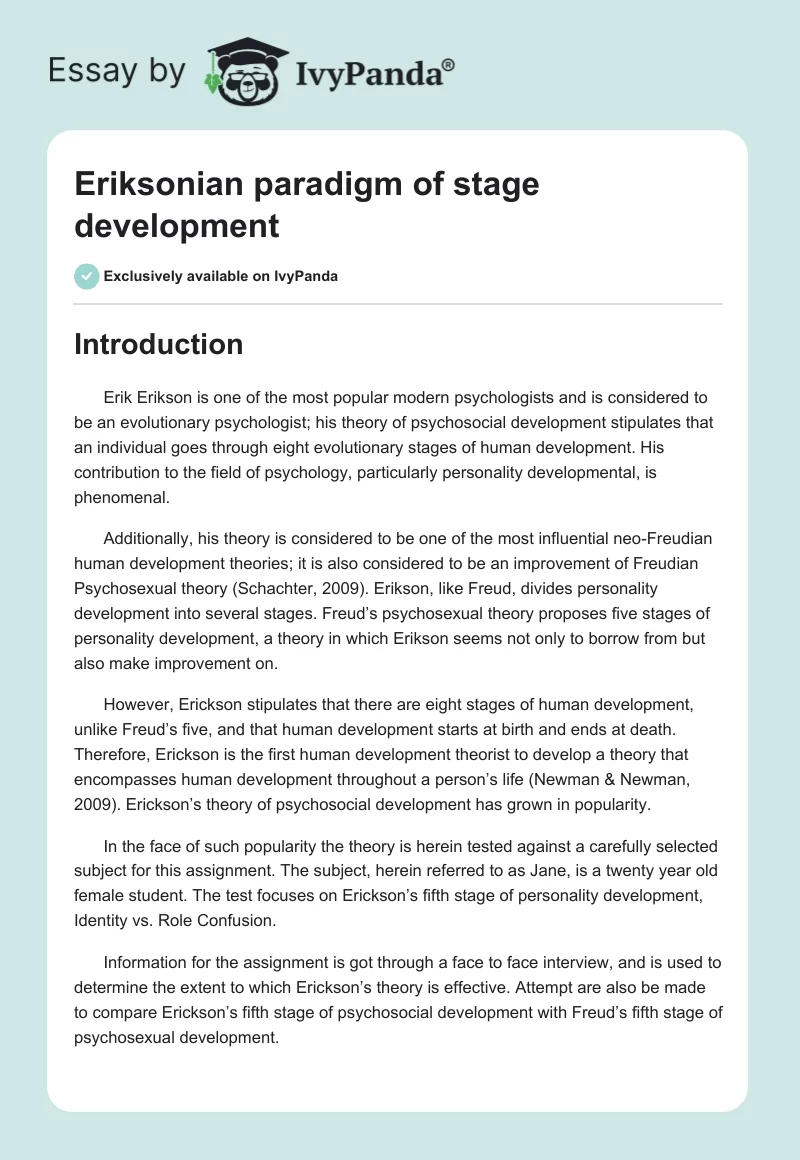 Essay by IvyPanda®

Eriksonian paradigm of stage development

Exclusively available on IvyPanda

Introduction

Erik Erikson is one of the most popular modern psychologists and is considered to be an evolutionary psychologist; his theory of psychosocial development stipulates that an individual goes through eight evolutionary stages of human development. His contribution to the field of psychology, particularly personality developmental, is phenomenal.

Additionally, his theory is considered to be one of the most influential neo-Freudian human development theories; it is also considered to be an improvement of Freudian Psychosexual theory (Schachter, 2009). Erikson, like Freud, divides personality development into several stages. Freud's psychosexual theory proposes five stages of personality development, a theory in which Erikson seems not only to borrow from but also make improvement on.

However, Erickson stipulates that there are eight stages of human development, unlike Freud's five, and that human development starts at birth and ends at death. Therefore, Erickson is the first human development theorist to develop a theory that encompasses human development throughout a person's life (Newman & Newman, 2009). Erickson's theory of psychosocial development has grown in popularity.

In the face of such popularity the theory is herein tested against a carefully selected subject for this assignment. The subject, herein referred to as Jane, is a twenty year old female student. The test focuses on Erickson's fifth stage of personality development, Identity vs. Role Confusion.

Information for the assignment is got through a face to face interview, and is used to determine the extent to which Erickson's theory is effective. Attempt are also be made to compare Erickson's fifth stage of psychosocial development with Freud's fifth stage of psychosexual development.